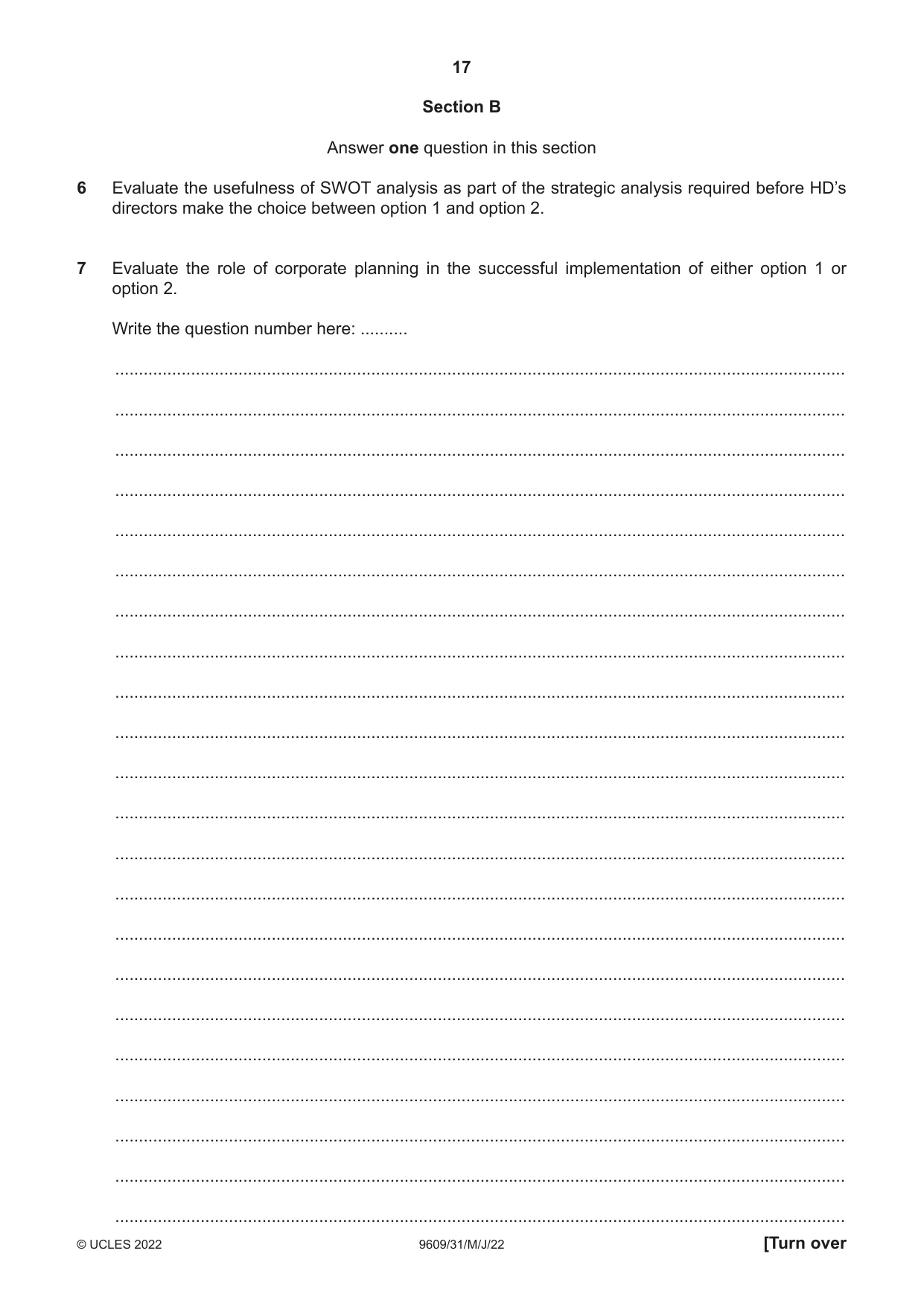 17

Section B

Answer one question in this section

6 Evaluate the usefulness of SWOT analysis as part of the strategic analysis required before HD's directors make the choice between option 1 and option 2.

7 Evaluate the role of corporate planning in the successful implementation of either option 1 or option 2.

Write the question number here: ____

____

____

____

____

____

____

____

____

____

____

____

____

____

____

____

____

____

____

____

____

____

____

© UCLES 2022 9609/31/M/J/22 [Turn over